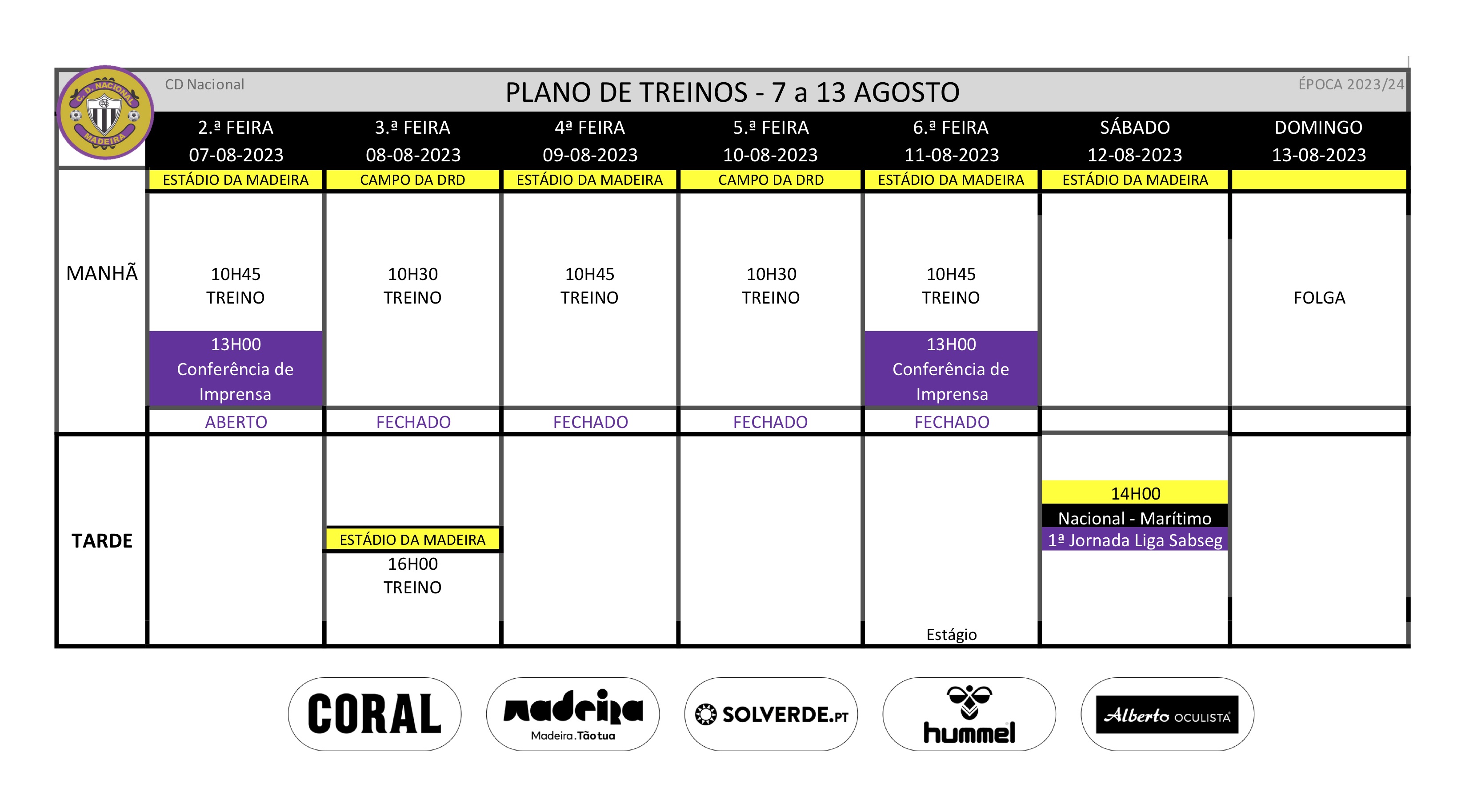 C. D. NACIONAL MADEIRA

CD Nacional

PLANO DE TREINOS - 7 a 13 AGOSTO

ÉPOCA 2023/24

| | 2.ª FEIRA 07-08-2023 | 3.ª FEIRA 08-08-2023 | 4ª FEIRA 09-08-2023 | 5.ª FEIRA 10-08-2023 | 6.ª FEIRA 11-08-2023 | SÁBADO 12-08-2023 | DOMINGO 13-08-2023 |
|---|---|---|---|---|---|---|---|
| | ESTÁDIO DA MADEIRA | CAMPO DA DRD | ESTÁDIO DA MADEIRA | CAMPO DA DRD | ESTÁDIO DA MADEIRA | ESTÁDIO DA MADEIRA | |
| MANHÃ | 10H45 TREINO 13H00 Conferência de Imprensa | 10H30 TREINO | 10H45 TREINO | 10H30 TREINO | 10H45 TREINO 13H00 Conferência de Imprensa | | FOLGA |
| | ABERTO | FECHADO | FECHADO | FECHADO | FECHADO | | |
| TARDE | | ESTÁDIO DA MADEIRA 16H00 TREINO | | | Estágio | 14H00 Nacional - Marítimo 1ª Jornada Liga Sabseg | |

CORAL

madeira Madeira.Tão tua

SOLVERDE.PT

hummel

Alberto OCULISTA